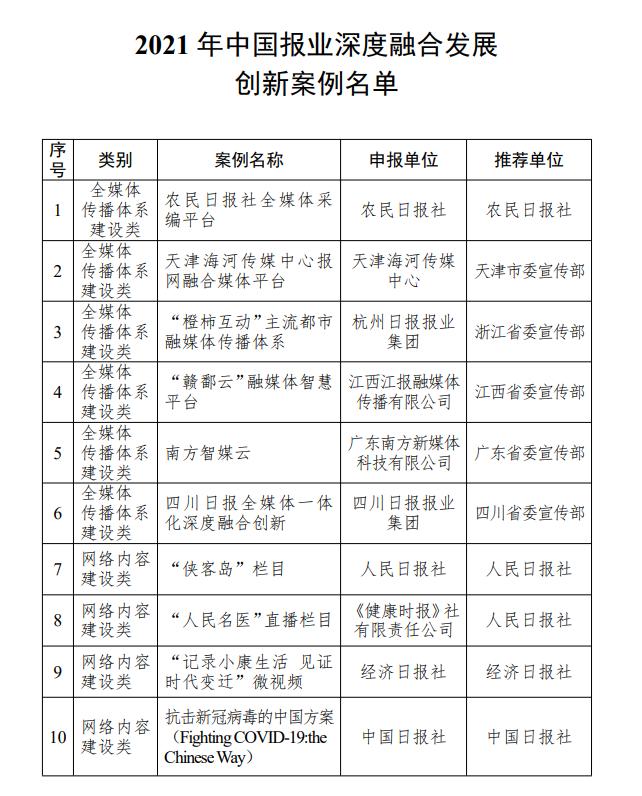 2021 年中国报业深度融合发展
创新案例名单

| 序号 | 类别 | 案例名称 | 申报单位 | 推荐单位 |
|---|---|---|---|---|
| 1 | 全媒体传播体系建设类 | 农民日报社全媒体采编平台 | 农民日报社 | 农民日报社 |
| 2 | 全媒体传播体系建设类 | 天津海河传媒中心报网融合媒体平台 | 天津海河传媒中心 | 天津市委宣传部 |
| 3 | 全媒体传播体系建设类 | “橙柿互动”主流都市融媒体传播体系 | 杭州日报报业集团 | 浙江省委宣传部 |
| 4 | 全媒体传播体系建设类 | “赣鄱云”融媒体智慧平台 | 江西江报融媒体传播有限公司 | 江西省委宣传部 |
| 5 | 全媒体传播体系建设类 | 南方智媒云 | 广东南方新媒体科技有限公司 | 广东省委宣传部 |
| 6 | 全媒体传播体系建设类 | 四川日报全媒体一体化深度融合创新 | 四川日报报业集团 | 四川省委宣传部 |
| 7 | 网络内容建设类 | “侠客岛”栏目 | 人民日报社 | 人民日报社 |
| 8 | 网络内容建设类 | “人民名医”直播栏目 | 《健康时报》社有限责任公司 | 人民日报社 |
| 9 | 网络内容建设类 | “记录小康生活 见证时代变迁”微视频 | 经济日报社 | 经济日报社 |
| 10 | 网络内容建设类 | 抗击新冠病毒的中国方案（Fighting COVID-19:the Chinese Way） | 中国日报社 | 中国日报社 |